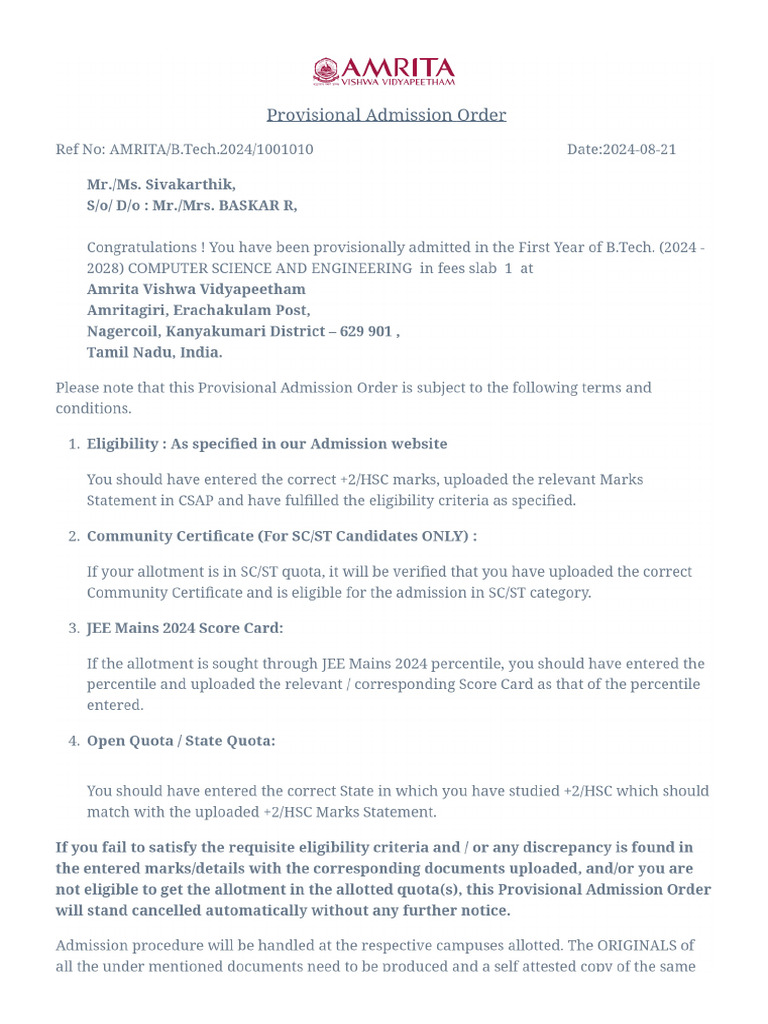 AMRITA
VISHWA VIDYAPEETHAM

Provisional Admission Order

Ref No: AMRITA/B.Tech.2024/1001010

Date:2024-08-21

Mr./Ms. Sivakarthik,
S/o/ D/o : Mr./Mrs. BASKAR R,

Congratulations ! You have been provisionally admitted in the First Year of B.Tech. (2024 - 2028) COMPUTER SCIENCE AND ENGINEERING in fees slab 1 at
Amrita Vishwa Vidyapeetham
Amritagiri, Erachakulam Post,
Nagercoil, Kanyakumari District – 629 901 ,
Tamil Nadu, India.

Please note that this Provisional Admission Order is subject to the following terms and conditions.

1. Eligibility : As specified in our Admission website

You should have entered the correct +2/HSC marks, uploaded the relevant Marks Statement in CSAP and have fulfilled the eligibility criteria as specified.

2. Community Certificate (For SC/ST Candidates ONLY) :

If your allotment is in SC/ST quota, it will be verified that you have uploaded the correct Community Certificate and is eligible for the admission in SC/ST category.

3. JEE Mains 2024 Score Card:

If the allotment is sought through JEE Mains 2024 percentile, you should have entered the percentile and uploaded the relevant / corresponding Score Card as that of the percentile entered.

4. Open Quota / State Quota:

You should have entered the correct State in which you have studied +2/HSC which should match with the uploaded +2/HSC Marks Statement.

If you fail to satisfy the requisite eligibility criteria and / or any discrepancy is found in the entered marks/details with the corresponding documents uploaded, and/or you are not eligible to get the allotment in the allotted quota(s), this Provisional Admission Order will stand cancelled automatically without any further notice.

Admission procedure will be handled at the respective campuses allotted. The ORIGINALS of all the under mentioned documents need to be produced and a self attested copy of the same